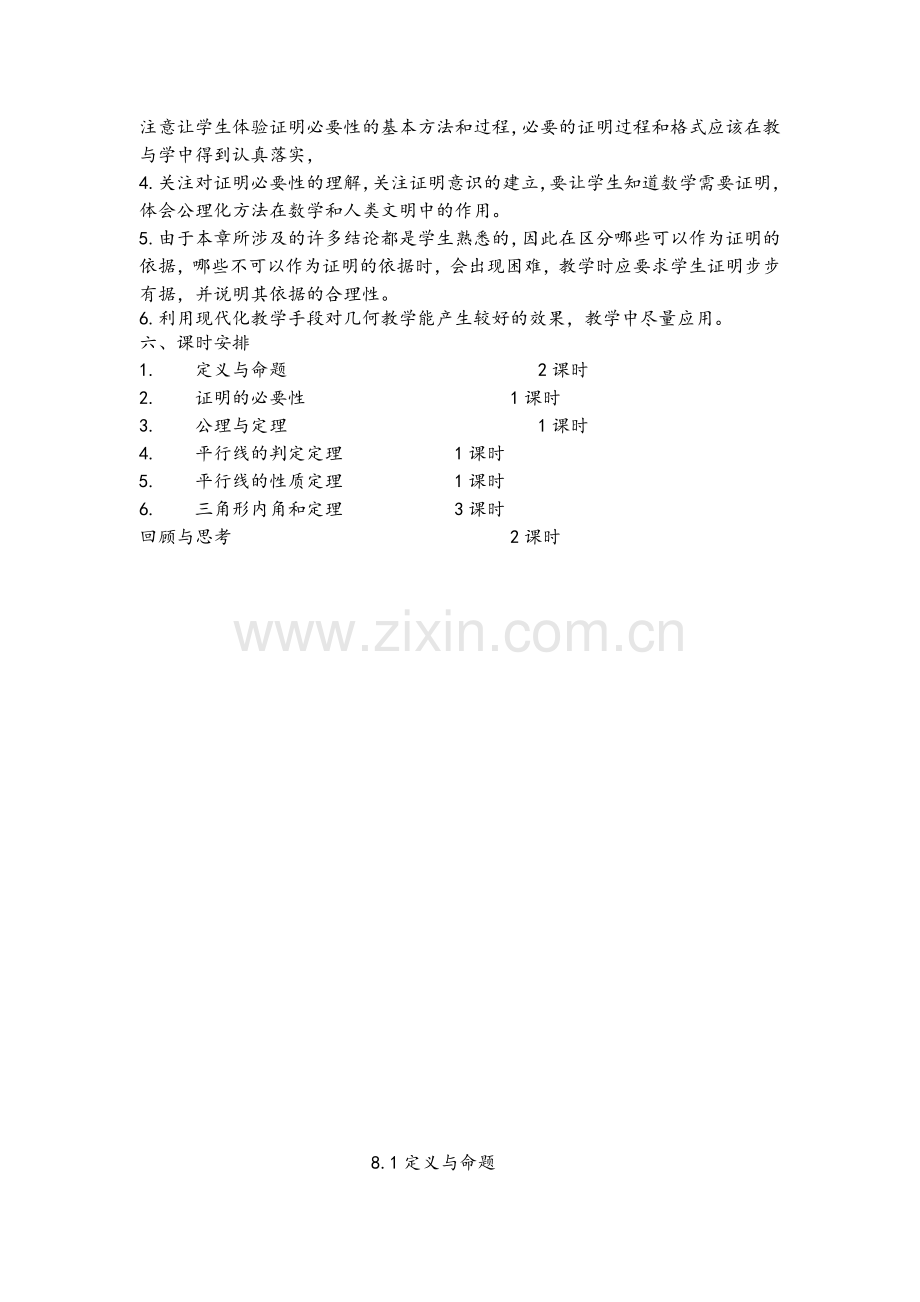 注意让学生体验证明必要性的基本方法和过程，必要的证明过程和格式应该在教与学中得到认真落实，
4.关注对证明必要性的理解，关注证明意识的建立，要让学生知道数学需要证明，体会公理化方法在数学和人类文明中的作用。
5.由于本章所涉及的许多结论都是学生熟悉的，因此在区分哪些可以作为证明的依据，哪些不可以作为证明的依据时，会出现困难，教学时应要求学生证明步步有据，并说明其依据的合理性。
6.利用现代化教学手段对几何教学能产生较好的效果，教学中尽量应用。
六、课时安排
1. 定义与命题 2课时
2. 证明的必要性 1课时
3. 公理与定理 1课时
4. 平行线的判定定理 1课时
5. 平行线的性质定理 1课时
6. 三角形内角和定理 3课时
回顾与思考 2课时

www.zixin.com.cn

8.1定义与命题